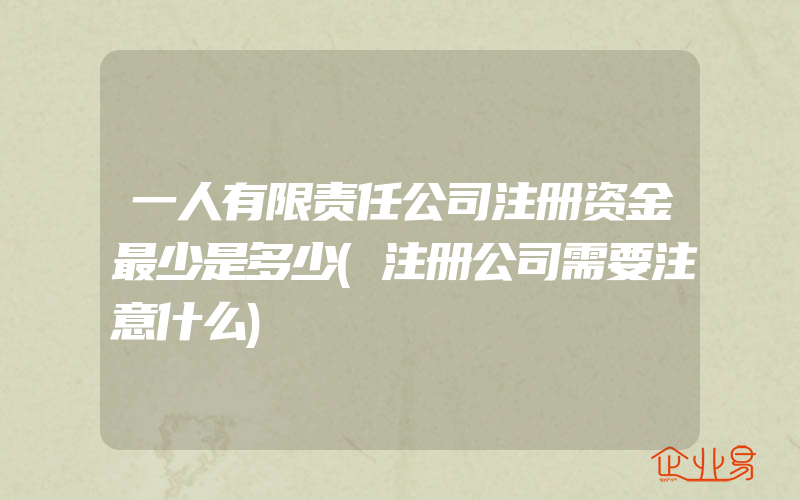 一人有限责任公司注册资金最少是多少(注册公司需要注意什么)

企业易